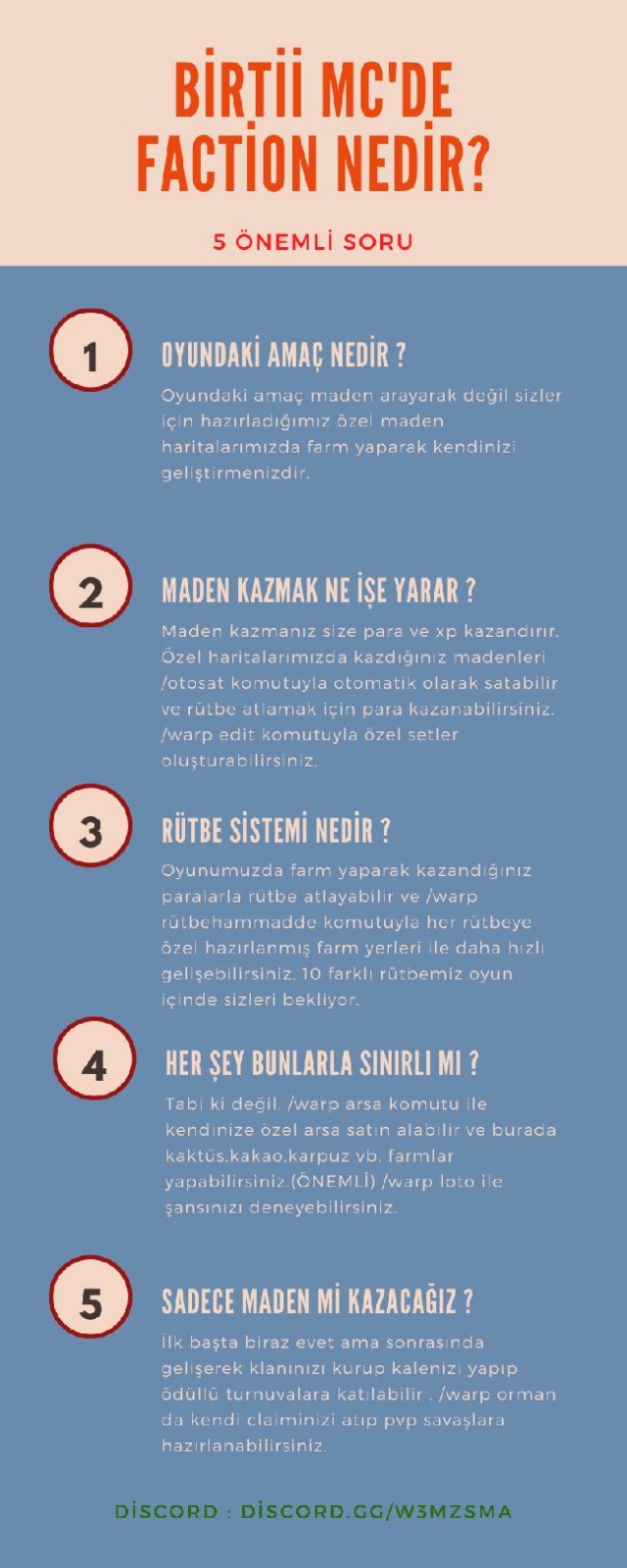 BİRTİİ MC'DE FACTİON NEDİR?

5 ÖNEMLİ SORU

1

OYUNDAKİ AMAÇ NEDİR ?

Oyundaki amaç maden arayarak değil sizler için hazırladığımız özel maden haritalarımızda farm yaparak kendinizi geliştirmenizdir.

2

MADEN KAZMAK NE İŞE YARAR ?

Maden kazmanız size para ve xp kazandırır. Özel haritalarımızda kazdığınız madenleri /otosat komutuyla otomatik olarak satabilir ve rütbe atlamak için para kazanabilirsiniz. /warp edit komutuyla özel setler oluşturabilirsiniz.

3

RÜTBE SİSTEMİ NEDİR ?

Oyunumuzda farm yaparak kazandığınız paralarla rütbe atlayabilir ve /warp rütbehammadde komutuyla her rütbeye özel hazırlanmış farm yerleri ile daha hızlı gelişebilirsiniz. 10 farklı rütbemiz oyun içinde sizleri bekliyor.

4

HER ŞEY BUNLARLA SINIRLI MI ?

Tabi ki değil. /warp arsa komutu ile kendinize özel arsa satın alabilir ve burada kaktüs,kakao,karpuz vb. farmlar yapabilirsiniz.(ÖNEMLİ) /warp loto ile şansınızı deneyebilirsiniz.

5

SADECE MADEN Mİ KAZACAĞIZ ?

İlk başta biraz evet ama sonrasında gelişerek klanınızı kurup kalenizi yapıp ödüllü turnuvalara katılabilir . /warp orman da kendi claiminizi atıp pvp savaşlara hazırlanabilirsiniz.

DİSCORD : DİSCORD.GG/W3MZSMA